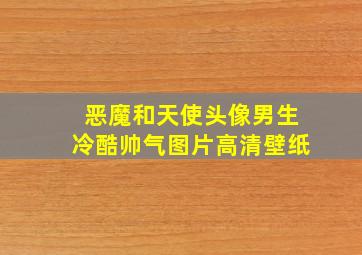 恶魔和天使头像男生
冷酷帅气图片高清壁纸